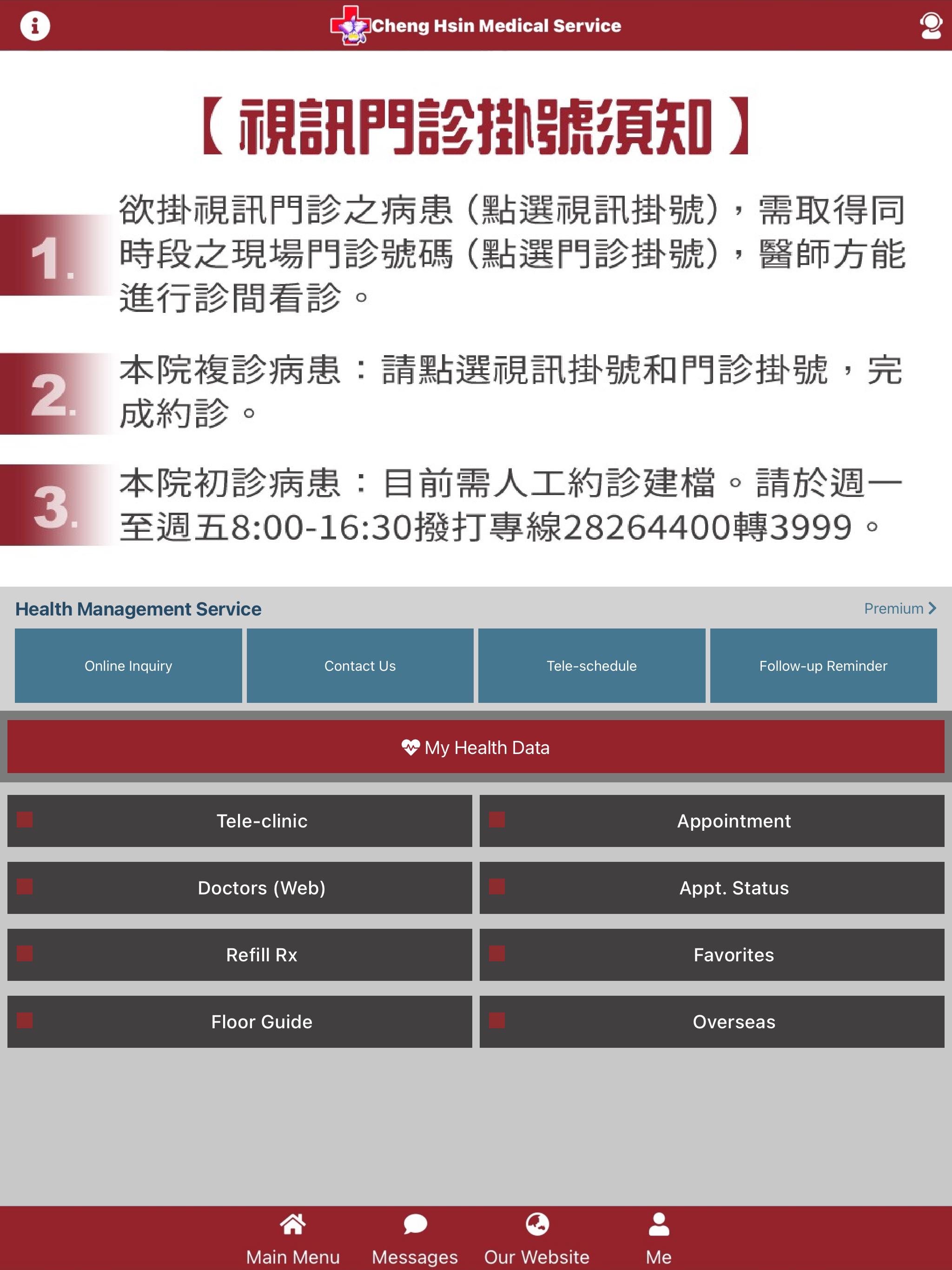 Cheng Hsin Medical Service

【視訊門診掛號須知】

1. 欲掛視訊門診之病患（點選視訊掛號），需取得同時段之現場門診號碼（點選門診掛號），醫師方能進行診間看診。

2. 本院複診病患：請點選視訊掛號和門診掛號，完成約診。

3. 本院初診病患：目前需人工約診建檔。請於週一至週五8:00-16:30撥打專線28264400轉3999。

Health Management Service

Premium

Online Inquiry

Contact Us

Tele-schedule

Follow-up Reminder

My Health Data

Tele-clinic

Appointment

Doctors (Web)

Appt. Status

Refill Rx

Favorites

Floor Guide

Overseas

Main Menu

Messages

Our Website

Me